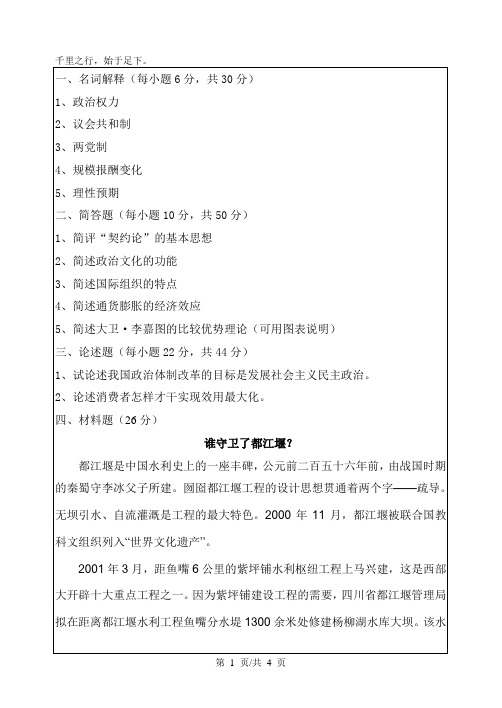 千里之行，始于足下。

一、名词解释（每小题 6 分，共 30 分）

1、政治权力

2、议会共和制

3、两党制

4、规模报酬变化

5、理性预期

二、简答题（每小题 10 分，共 50 分）

1、简评“契约论”的基本思想

2、简述政治文化的功能

3、简述国际组织的特点

4、简述通货膨胀的经济效应

5、简述大卫·李嘉图的比较优势理论（可用图表说明）

三、论述题（每小题 22 分，共 44 分）

1、试论述我国政治体制改革的目标是发展社会主义民主政治。

2、论述消费者怎样才干实现效用最大化。

四、材料题（26 分）

谁守卫了都江堰?

都江堰是中国水利史上的一座丰碑，公元前二百五十六年前，由战国时期的秦蜀守李冰父子所建。囫囵都江堰工程的设计思想贯通着两个字——疏导。无坝引水、自流灌溉是工程的最大特色。2000 年 11 月，都江堰被联合国教科文组织列入“世界文化遗产”。

2001 年 3 月，距鱼嘴 6 公里的紫坪铺水利枢纽工程上马兴建，这是西部大开辟十大重点工程之一。因为紫坪铺建设工程的需要，四川省都江堰管理局拟在距离都江堰水利工程鱼嘴分水堤 1300 余米处修建杨柳湖水库大坝。该水

第 1 页/共 4 页